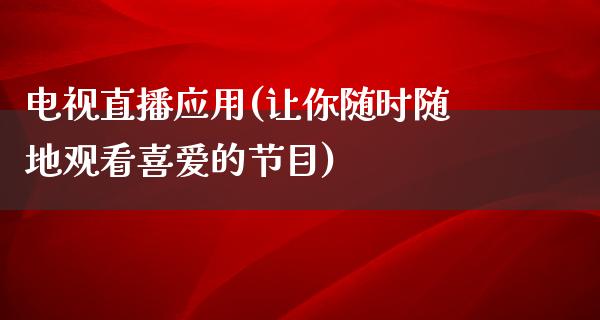 电视直播应用(让你随时随地观看喜爱的节目)